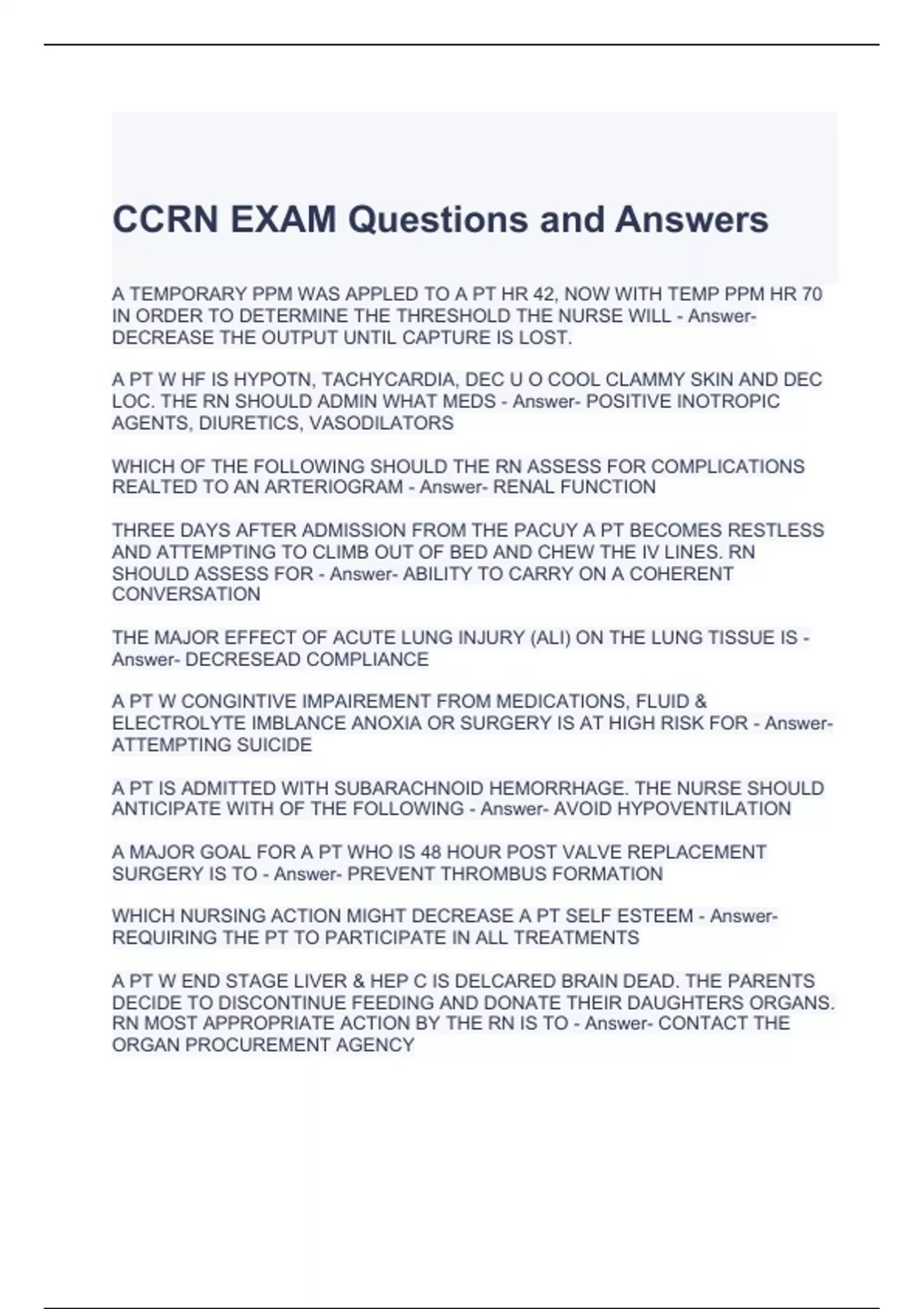 CCRN EXAM Questions and Answers

A TEMPORARY PPM WAS APPLED TO A PT HR 42, NOW WITH TEMP PPM HR 70 IN ORDER TO DETERMINE THE THRESHOLD THE NURSE WILL - Answer- DECREASE THE OUTPUT UNTIL CAPTURE IS LOST.

A PT W HF IS HYPOTN, TACHYCARDIA, DEC U O COOL CLAMMY SKIN AND DEC LOC. THE RN SHOULD ADMIN WHAT MEDS - Answer- POSITIVE INOTROPIC AGENTS, DIURETICS, VASODILATORS

WHICH OF THE FOLLOWING SHOULD THE RN ASSESS FOR COMPLICATIONS REALTED TO AN ARTERIOGRAM - Answer- RENAL FUNCTION

THREE DAYS AFTER ADMISSION FROM THE PACUY A PT BECOMES RESTLESS AND ATTEMPTING TO CLIMB OUT OF BED AND CHEW THE IV LINES. RN SHOULD ASSESS FOR - Answer- ABILITY TO CARRY ON A COHERENT CONVERSATION

THE MAJOR EFFECT OF ACUTE LUNG INJURY (ALI) ON THE LUNG TISSUE IS - Answer- DECRESEAD COMPLIANCE

A PT W CONGINTIVE IMPAIREMENT FROM MEDICATIONS, FLUID & ELECTROLYTE IMBLANCE ANOXIA OR SURGERY IS AT HIGH RISK FOR - Answer- ATTEMPTING SUICIDE

A PT IS ADMITTED WITH SUBARACHNOID HEMORRHAGE. THE NURSE SHOULD ANTICIPATE WITH OF THE FOLLOWING - Answer- AVOID HYPOVENTILATION

A MAJOR GOAL FOR A PT WHO IS 48 HOUR POST VALVE REPLACEMENT SURGERY IS TO - Answer- PREVENT THROMBUS FORMATION

WHICH NURSING ACTION MIGHT DECREASE A PT SELF ESTEEM - Answer- REQUIRING THE PT TO PARTICIPATE IN ALL TREATMENTS

A PT W END STAGE LIVER & HEP C IS DELCARED BRAIN DEAD. THE PARENTS DECIDE TO DISCONTINUE FEEDING AND DONATE THEIR DAUGHTERS ORGANS. RN MOST APPROPRIATE ACTION BY THE RN IS TO - Answer- CONTACT THE ORGAN PROCUREMENT AGENCY